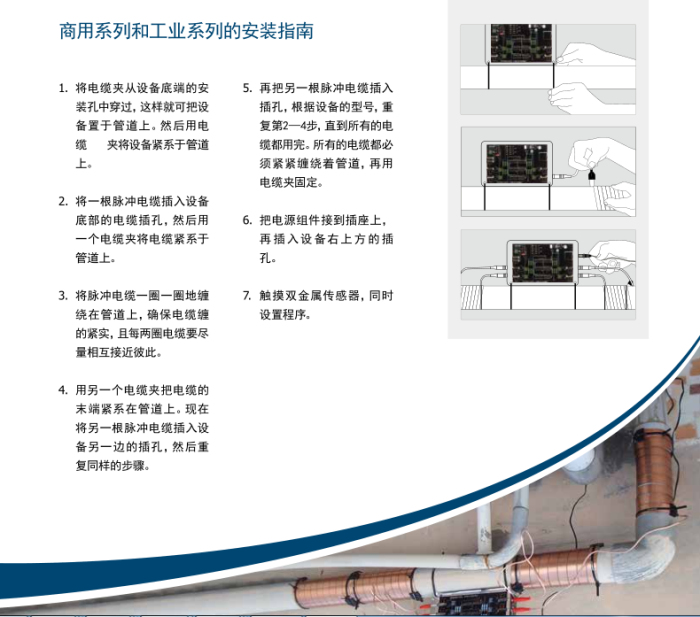 商用系列和工业系列的安装指南

1. 将电缆夹从设备底端的安装孔中穿过，这样就可把设备置于管道上。然后用电缆 夹将设备紧系于管道上。

2. 将一根脉冲电缆插入设备底部的电缆插孔，然后用一个电缆夹将电缆紧系于管道上。

3. 将脉冲电缆一圈一圈地缠绕在管道上，确保电缆缠的紧实，且每两圈电缆要尽量相互接近彼此。

4. 用另一个电缆夹把电缆的末端紧系在管道上。现在将另一根脉冲电缆插入设备另一边的插孔，然后重复同样的步骤。

5. 再把另一根脉冲电缆插入插孔，根据设备的型号，重复第2—4步，直到所有的电缆都用完。所有的电缆都必须紧紧缠绕着管道，再用电缆夹固定。

6. 把电源组件接到插座上，再插入设备右上方的插孔。

7. 触摸双金属传感器，同时设置程序。